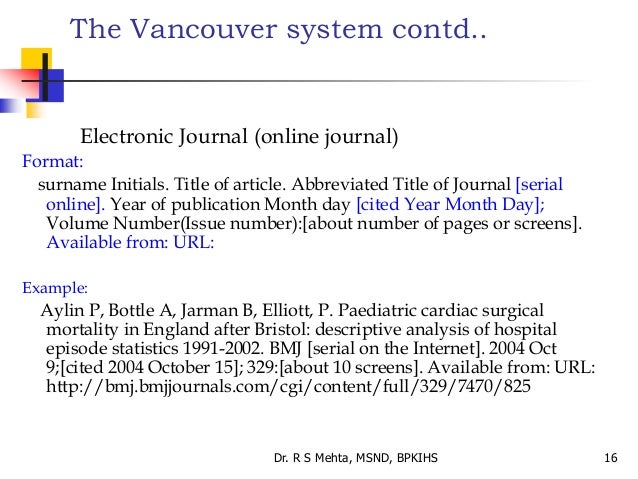 The Vancouver system contd..

Electronic Journal (online journal)

Format:

surname Initials. Title of article. Abbreviated Title of Journal [serial online]. Year of publication Month day [cited Year Month Day]; Volume Number(Issue number):[about number of pages or screens]. Available from: URL:

Example:

Aylin P, Bottle A, Jarman B, Elliott, P. Paediatric cardiac surgical mortality in England after Bristol: descriptive analysis of hospital episode statistics 1991-2002. BMJ [serial on the Internet]. 2004 Oct 9;[cited 2004 October 15]; 329:[about 10 screens]. Available from: URL: http://bmj.bmjjournals.com/cgi/content/full/329/7470/825

Dr. R S Mehta, MSND, BPKIHS

16